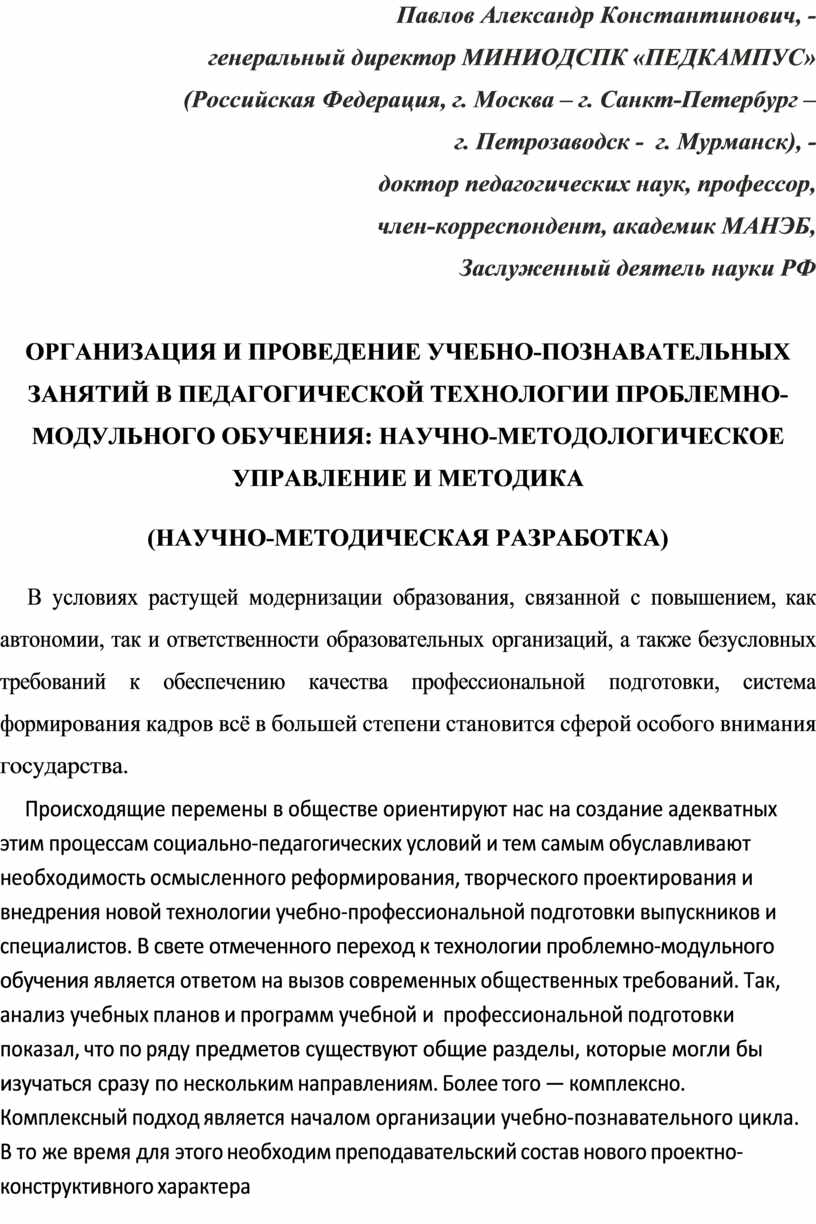 Павлов Александр Константинович, -
генеральный директор МИНИОДСПК «ПЕДКАМПУС»
(Российская Федерация, г. Москва – г. Санкт-Петербург –
г. Петрозаводск - г. Мурманск), -
доктор педагогических наук, профессор,
член-корреспондент, академик МАНЭБ,
Заслуженный деятель науки РФ

ОРГАНИЗАЦИЯ И ПРОВЕДЕНИЕ УЧЕБНО-ПОЗНАВАТЕЛЬНЫХ ЗАНЯТИЙ В ПЕДАГОГИЧЕСКОЙ ТЕХНОЛОГИИ ПРОБЛЕМНО-МОДУЛЬНОГО ОБУЧЕНИЯ: НАУЧНО-МЕТОДОЛОГИЧЕСКОЕ УПРАВЛЕНИЕ И МЕТОДИКА

(НАУЧНО-МЕТОДИЧЕСКАЯ РАЗРАБОТКА)

В условиях растущей модернизации образования, связанной с повышением, как автономии, так и ответственности образовательных организаций, а также безусловных требований к обеспечению качества профессиональной подготовки, система формирования кадров всё в большей степени становится сферой особого внимания государства.

Происходящие перемены в обществе ориентируют нас на создание адекватных этим процессам социально-педагогических условий и тем самым обуславливают необходимость осмысленного реформирования, творческого проектирования и внедрения новой технологии учебно-профессиональной подготовки выпускников и специалистов. В свете отмеченного переход к технологии проблемно-модульного обучения является ответом на вызов современных общественных требований. Так, анализ учебных планов и программ учебной и профессиональной подготовки показал, что по ряду предметов существуют общие разделы, которые могли бы изучаться сразу по нескольким направлениям. Более того — комплексно. Комплексный подход является началом организации учебно-познавательного цикла. В то же время для этого необходим преподавательский состав нового проектно-конструктивного характера